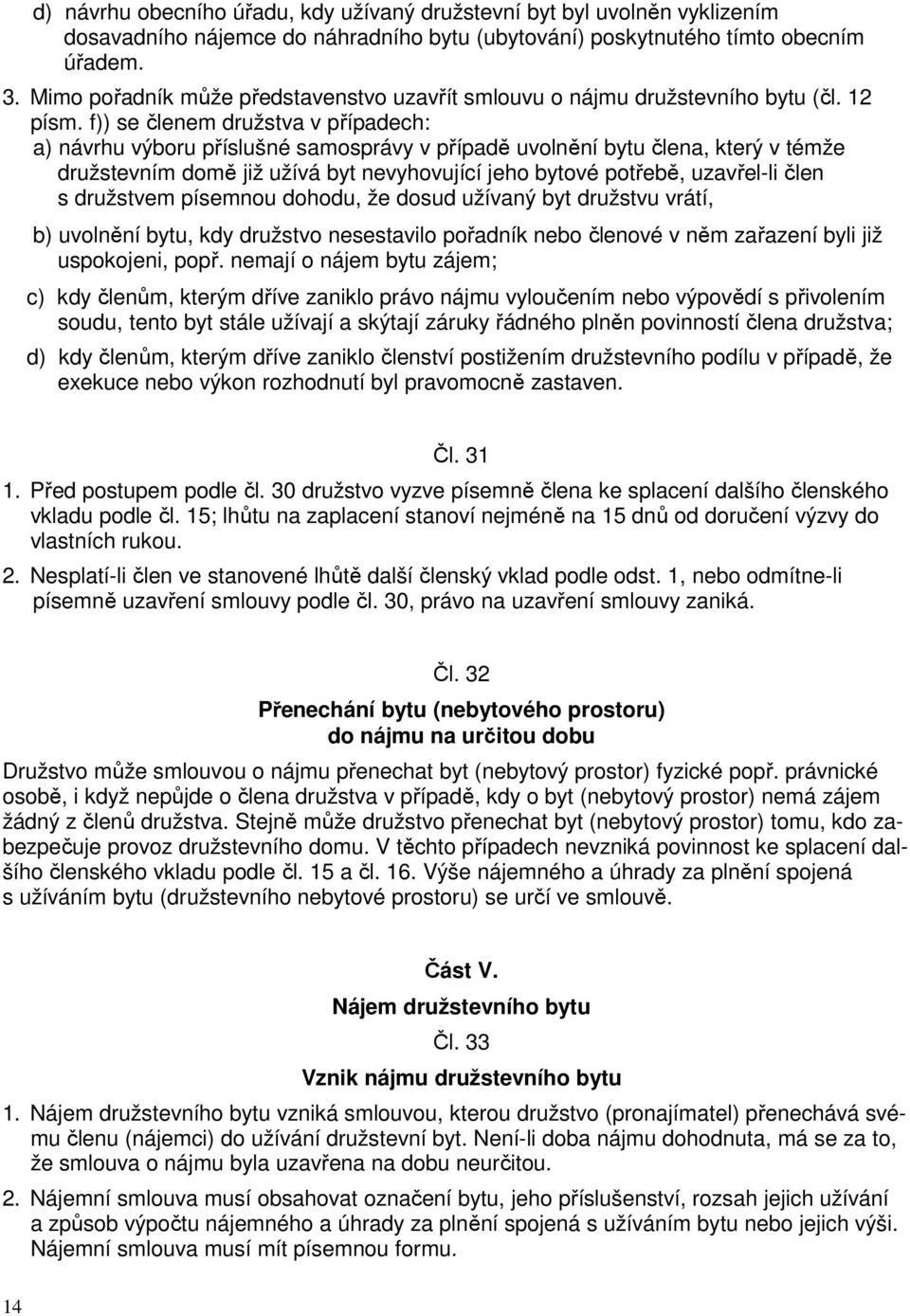 d) návrhu obecního úřadu, kdy užívaný družstevní byt byl uvolněn vyklizením dosavadního nájemce do náhradního bytu (ubytování) poskytnutého tímto obecním úřadem.

3. Mimo pořadník může představenstvo uzavřít smlouvu o nájmu družstevního bytu (čl. 12 písm. f)) se členem družstva v případech:

a) návrhu výboru příslušné samosprávy v případě uvolnění bytu člena, který v témže družstevním domě již užívá byt nevyhovující jeho bytové potřebě, uzavřel-li člen s družstvem písemnou dohodu, že dosud užívaný byt družstvu vrátí,

b) uvolnění bytu, kdy družstvo nesestavilo pořadník nebo členové v něm zařazení byli již uspokojeni, popř. nemají o nájem bytu zájem;

c) kdy členům, kterým dříve zaniklo právo nájmu vyloučením nebo výpovědí s přivolením soudu, tento byt stále užívají a skýtají záruky řádného plněn povinností člena družstva;

d) kdy členům, kterým dříve zaniklo členství postižením družstevního podílu v případě, že exekuce nebo výkon rozhodnutí byl pravomocně zastaven.

Čl. 31

1. Před postupem podle čl. 30 družstvo vyzve písemně člena ke splacení dalšího členského vkladu podle čl. 15; lhůtu na zaplacení stanoví nejméně na 15 dnů od doručení výzvy do vlastních rukou.

2. Nesplatí-li člen ve stanovené lhůtě další členský vklad podle odst. 1, nebo odmítne-li písemně uzavření smlouvy podle čl. 30, právo na uzavření smlouvy zaniká.

Čl. 32

Přenechání bytu (nebytového prostoru) do nájmu na určitou dobu

Družstvo může smlouvou o nájmu přenechat byt (nebytový prostor) fyzické popř. právnické osobě, i když nepůjde o člena družstva v případě, kdy o byt (nebytový prostor) nemá zájem žádný z členů družstva. Stejně může družstvo přenechat byt (nebytový prostor) tomu, kdo zabezpečuje provoz družstevního domu. V těchto případech nevzniká povinnost ke splacení dalšího členského vkladu podle čl. 15 a čl. 16. Výše nájemného a úhrady za plnění spojená s užíváním bytu (družstevního nebytové prostoru) se určí ve smlouvě.

Část V.

Nájem družstevního bytu

Čl. 33

Vznik nájmu družstevního bytu

1. Nájem družstevního bytu vzniká smlouvou, kterou družstvo (pronajímatel) přenechává svému členu (nájemci) do užívání družstevní byt. Není-li doba nájmu dohodnuta, má se za to, že smlouva o nájmu byla uzavřena na dobu neurčitou.

2. Nájemní smlouva musí obsahovat označení bytu, jeho příslušenství, rozsah jejich užívání a způsob výpočtu nájemného a úhrady za plnění spojená s užíváním bytu nebo jejich výši. Nájemní smlouva musí mít písemnou formu.

14